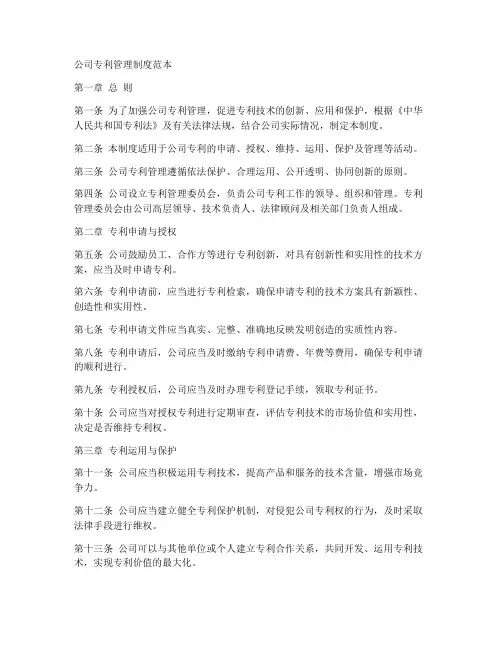 公司专利管理制度范本

第一章 总 则

第一条 为了加强公司专利管理，促进专利技术的创新、应用和保护，根据《中华人民共和国专利法》及有关法律法规，结合公司实际情况，制定本制度。

第二条 本制度适用于公司专利的申请、授权、维持、运用、保护及管理等活动。

第三条 公司专利管理遵循依法保护、合理运用、公开透明、协同创新的原则。

第四条 公司设立专利管理委员会，负责公司专利工作的领导、组织和管理。专利管理委员会由公司高层领导、技术负责人、法律顾问及相关部门负责人组成。

第二章 专利申请与授权

第五条 公司鼓励员工、合作方等进行专利创新，对具有创新性和实用性的技术方案，应当及时申请专利。

第六条 专利申请前，应当进行专利检索，确保申请专利的技术方案具有新颖性、创造性和实用性。

第七条 专利申请文件应当真实、完整、准确地反映发明创造的实质性内容。

第八条 专利申请后，公司应当及时缴纳专利申请费、年费等费用，确保专利申请的顺利进行。

第九条 专利授权后，公司应当及时办理专利登记手续，领取专利证书。

第十条 公司应当对授权专利进行定期审查，评估专利技术的市场价值和实用性，决定是否维持专利权。

第三章 专利运用与保护

第十一条 公司应当积极运用专利技术，提高产品和服务的技术含量，增强市场竞争力。

第十二条 公司应当建立健全专利保护机制，对侵犯公司专利权的行为，及时采取法律手段进行维权。

第十三条 公司可以与其他单位或个人建立专利合作关系，共同开发、运用专利技术，实现专利价值的最大化。